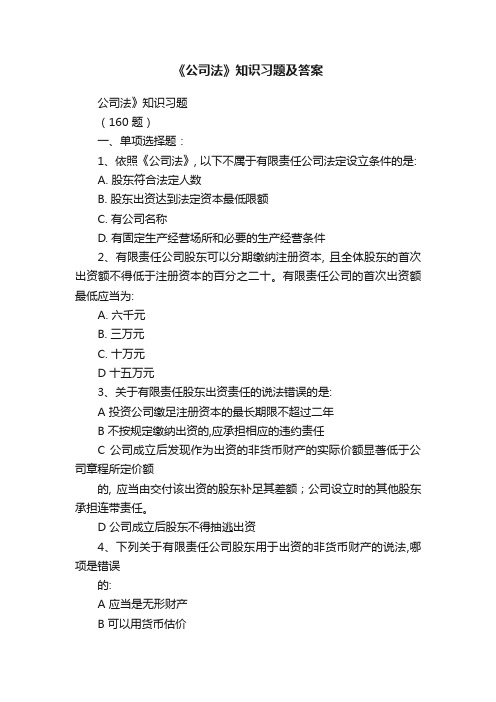 《公司法》知识习题及答案

公司法》知识习题

（160 题）

一、单项选择题：

1、依照《公司法》, 以下不属于有限责任公司法定设立条件的是:

A. 股东符合法定人数

B. 股东出资达到法定资本最低限额

C. 有公司名称

D. 有固定生产经营场所和必要的生产经营条件

2、有限责任公司股东可以分期缴纳注册资本, 且全体股东的首次出资额不得低于注册资本的百分之二十。有限责任公司的首次出资额最低应当为:

A. 六千元

B. 三万元

C. 十万元

D 十五万元

3、关于有限责任股东出资责任的说法错误的是:

A 投资公司缴足注册资本的最长期限不超过二年

B 不按规定缴纳出资的,应承担相应的违约责任

C 公司成立后发现作为出资的非货币财产的实际价额显著低于公司章程所定价额

的, 应当由交付该出资的股东补足其差额；公司设立时的其他股东承担连带责任。

D 公司成立后股东不得抽逃出资

4、下列关于有限责任公司股东用于出资的非货币财产的说法,哪项是错误

的:

A 应当是无形财产

B 可以用货币估价